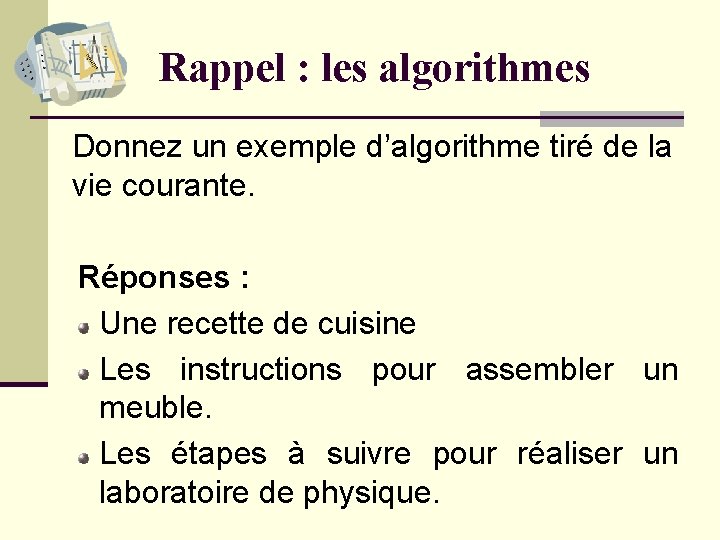 Rappel : les algorithmes

Donnez un exemple d’algorithme tiré de la vie courante.

Réponses :

- Une recette de cuisine
- Les instructions pour assembler un meuble.
- Les étapes à suivre pour réaliser un laboratoire de physique.